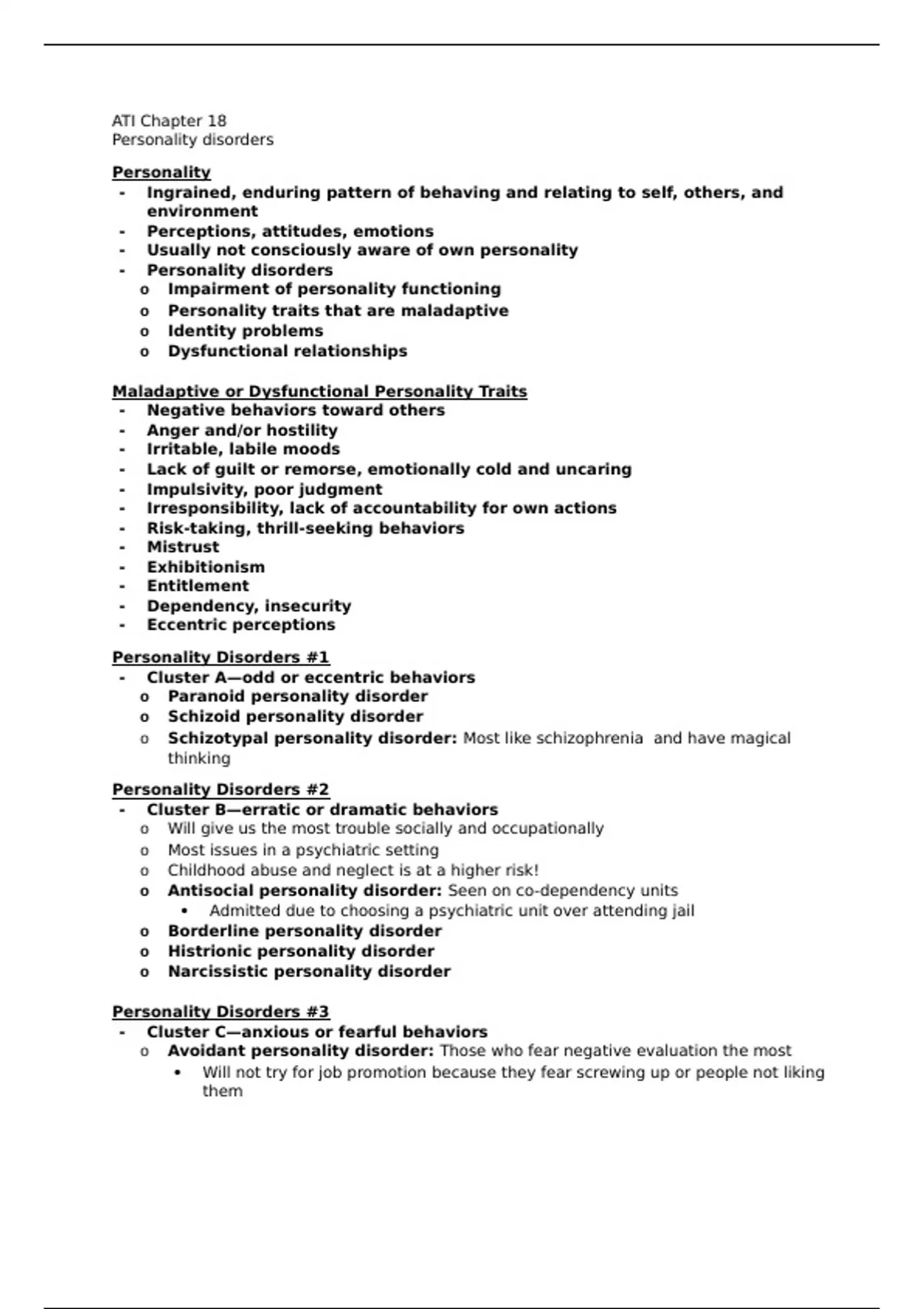 ATI Chapter 18
Personality disorders

Personality
- Ingrained, enduring pattern of behaving and relating to self, others, and environment
- Perceptions, attitudes, emotions
- Usually not consciously aware of own personality
- Personality disorders
  o Impairment of personality functioning
  o Personality traits that are maladaptive
  o Identity problems
  o Dysfunctional relationships

Maladaptive or Dysfunctional Personality Traits
- Negative behaviors toward others
- Anger and/or hostility
- Irritable, labile moods
- Lack of guilt or remorse, emotionally cold and uncaring
- Impulsivity, poor judgment
- Irresponsibility, lack of accountability for own actions
- Risk-taking, thrill-seeking behaviors
- Mistrust
- Exhibitionism
- Entitlement
- Dependency, insecurity
- Eccentric perceptions

Personality Disorders #1
- Cluster A—odd or eccentric behaviors
  o Paranoid personality disorder
  o Schizoid personality disorder
  o Schizotypal personality disorder: Most like schizophrenia and have magical thinking

Personality Disorders #2
- Cluster B—erratic or dramatic behaviors
  o Will give us the most trouble socially and occupationally
  o Most issues in a psychiatric setting
  o Childhood abuse and neglect is at a higher risk!
  o Antisocial personality disorder: Seen on co-dependency units
    • Admitted due to choosing a psychiatric unit over attending jail
  o Borderline personality disorder
  o Histrionic personality disorder
  o Narcissistic personality disorder

Personality Disorders #3
- Cluster C—anxious or fearful behaviors
  o Avoidant personality disorder: Those who fear negative evaluation the most
    • Will not try for job promotion because they fear screwing up or people not liking them